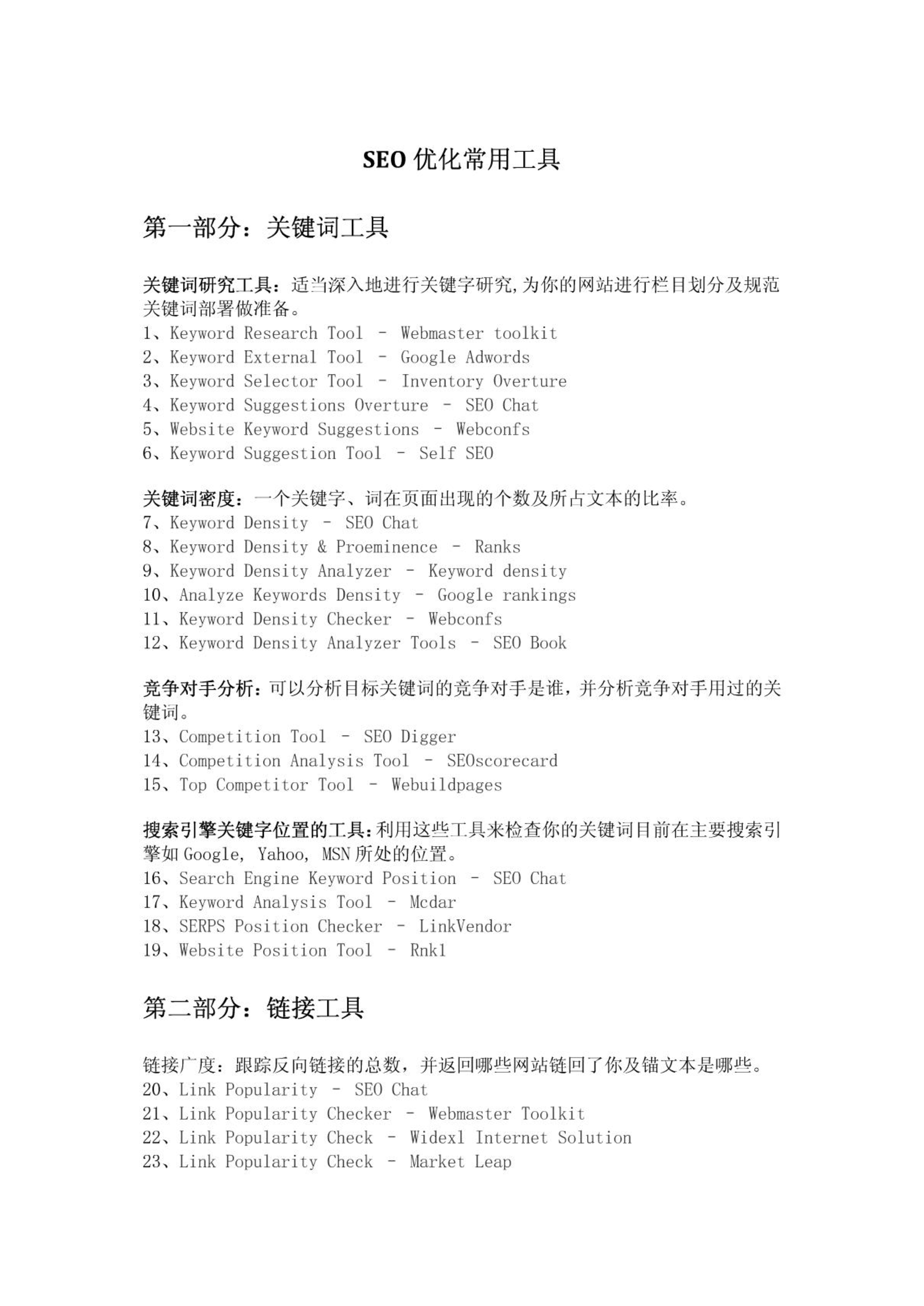 SEO 优化常用工具

第一部分：关键词工具

关键词研究工具：适当深入地进行关键字研究,为你的网站进行栏目划分及规范关键词部署做准备。
1、Keyword Research Tool - Webmaster toolkit
2、Keyword External Tool - Google Adwords
3、Keyword Selector Tool - Inventory Overture
4、Keyword Suggestions Overture - SEO Chat
5、Website Keyword Suggestions - Webconfs
6、Keyword Suggestion Tool - Self SEO

关键词密度：一个关键字、词在页面出现的个数及所占文本的比率。
7、Keyword Density - SEO Chat
8、Keyword Density & Proeminence - Ranks
9、Keyword Density Analyzer - Keyword density
10、Analyze Keywords Density - Google rankings
11、Keyword Density Checker - Webconfs
12、Keyword Density Analyzer Tools - SEO Book

竞争对手分析：可以分析目标关键词的竞争对手是谁，并分析竞争对手用过的关键词。
13、Competition Tool - SEO Digger
14、Competition Analysis Tool - SEOscorecard
15、Top Competitor Tool - Webuildpages

搜索引擎关键字位置的工具：利用这些工具来检查你的关键词目前在主要搜索引擎如 Google, Yahoo, MSN 所处的位置。
16、Search Engine Keyword Position - SEO Chat
17、Keyword Analysis Tool - Mcdar
18、SERPS Position Checker - LinkVendor
19、Website Position Tool - Rnk1

第二部分：链接工具

链接广度：跟踪反向链接的总数，并返回哪些网站链回了你及锚文本是哪些。
20、Link Popularity - SEO Chat
21、Link Popularity Checker - Webmaster Toolkit
22、Link Popularity Check - Widexl Internet Solution
23、Link Popularity Check - Market Leap